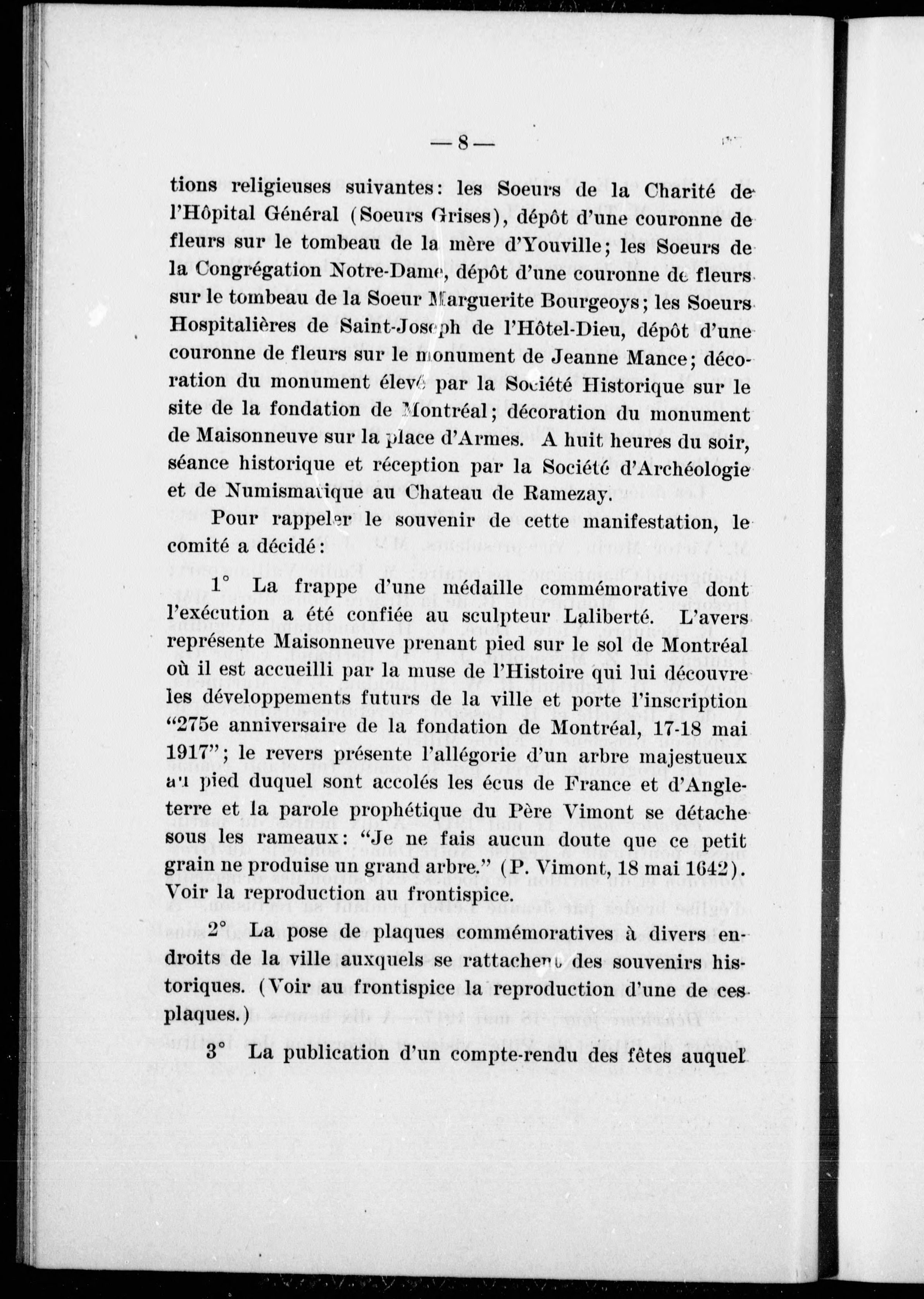 — 8 —

tions religieuses suivantes: les Soeurs de la Charité de l'Hôpital Général (Soeurs Grises), dépôt d'une couronne de fleurs sur le tombeau de la mère d'Youville; les Soeurs de la Congrégation Notre-Dame, dépôt d'une couronne de fleurs sur le tombeau de la Soeur Marguerite Bourgeoys; les Soeurs Hospitalières de Saint-Joseph de l'Hôtel-Dieu, dépôt d'une couronne de fleurs sur le monument de Jeanne Mance; décoration du monument élevé par la Société Historique sur le site de la fondation de Montréal; décoration du monument de Maisonneuve sur la place d'Armes. A huit heures du soir, séance historique et réception par la Société d'Archéologie et de Numismatique au Chateau de Ramezay.

Pour rappeler le souvenir de cette manifestation, le comité a décidé:

1° La frappe d'une médaille commémorative dont l'exécution a été confiée au sculpteur Laliberté. L'avers représente Maisonneuve prenant pied sur le sol de Montréal où il est accueilli par la muse de l'Histoire qui lui découvre les développements futurs de la ville et porte l'inscription "275e anniversaire de la fondation de Montréal, 17-18 mai 1917"; le revers présente l'allégorie d'un arbre majestueux au pied duquel sont accolés les écus de France et d'Angleterre et la parole prophétique du Père Vimont se détache sous les rameaux: "Je ne fais aucun doute que ce petit grain ne produise un grand arbre." (P. Vimont, 18 mai 1642). Voir la reproduction au frontispice.

2° La pose de plaques commémoratives à divers endroits de la ville auxquels se rattachent des souvenirs historiques. (Voir au frontispice la reproduction d'une de ces plaques.)

3° La publication d'un compte-rendu des fêtes auquel